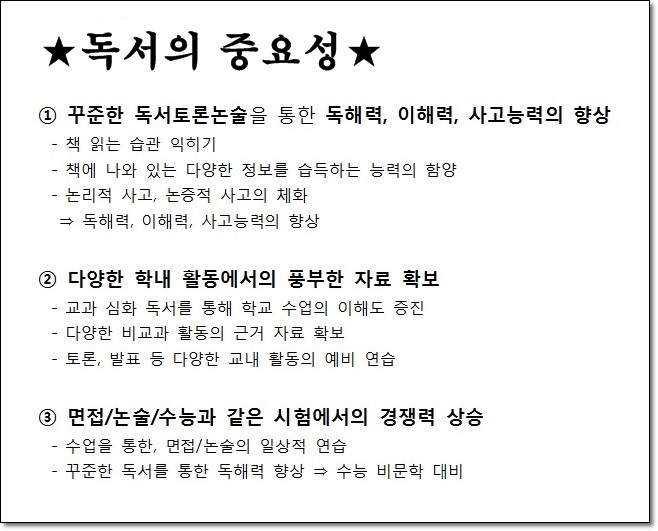 ★독서의 중요성★

① 꾸준한 독서토론논술을 통한 독해력, 이해력, 사고능력의 향상

- 책 읽는 습관 익히기
- 책에 나와 있는 다양한 정보를 습득하는 능력의 함양
- 논리적 사고, 논증적 사고의 체화

⇒ 독해력, 이해력, 사고능력의 향상

② 다양한 학내 활동에서의 풍부한 자료 확보

- 교과 심화 독서를 통해 학교 수업의 이해도 증진
- 다양한 비교과 활동의 근거 자료 확보
- 토론, 발표 등 다양한 교내 활동의 예비 연습

③ 면접/논술/수능과 같은 시험에서의 경쟁력 상승

- 수업을 통한, 면접/논술의 일상적 연습
- 꾸준한 독서를 통한 독해력 향상 ⇒ 수능 비문학 대비